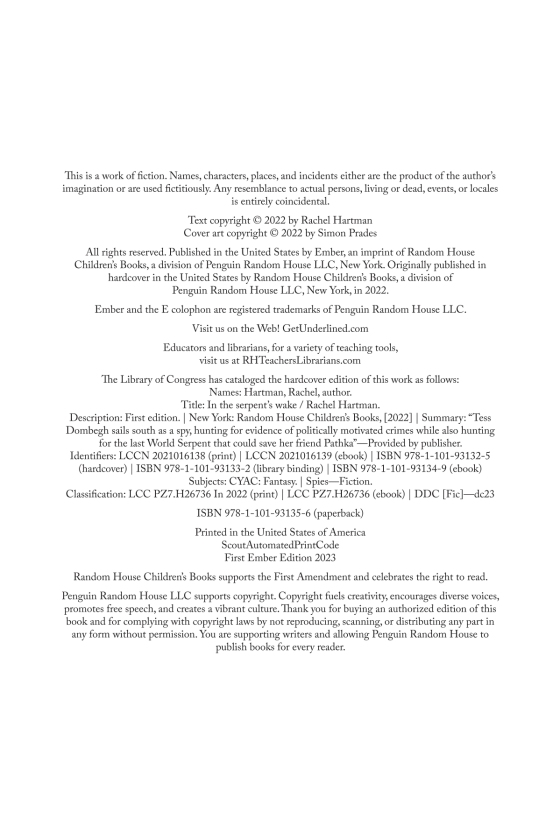 This is a work of fiction. Names, characters, places, and incidents either are the product of the author's imagination or are used fictitiously. Any resemblance to actual persons, living or dead, events, or locales is entirely coincidental.

Text copyright © 2022 by Rachel Hartman
Cover art copyright © 2022 by Simon Prades

All rights reserved. Published in the United States by Ember, an imprint of Random House Children's Books, a division of Penguin Random House LLC, New York. Originally published in hardcover in the United States by Random House Children's Books, a division of Penguin Random House LLC, New York, in 2022.

Ember and the E colophon are registered trademarks of Penguin Random House LLC.

Visit us on the Web! GetUnderlined.com

Educators and librarians, for a variety of teaching tools, visit us at RHTeachersLibrarians.com

The Library of Congress has cataloged the hardcover edition of this work as follows:
Names: Hartman, Rachel, author.
Title: In the serpent's wake / Rachel Hartman.
Description: First edition. | New York: Random House Children's Books, [2022] | Summary: "Tess Dombegh sails south as a spy, hunting for evidence of politically motivated crimes while also hunting for the last World Serpent that could save her friend Pathka"—Provided by publisher.
Identifiers: LCCN 2021016138 (print) | LCCN 2021016139 (ebook) | ISBN 978-1-101-93132-5 (hardcover) | ISBN 978-1-101-93133-2 (library binding) | ISBN 978-1-101-93134-9 (ebook)
Subjects: CYAC: Fantasy. | Spies—Fiction.
Classification: LCC PZ7.H26736 In 2022 (print) | LCC PZ7.H26736 (ebook) | DDC [Fic]—dc23

ISBN 978-1-101-93135-6 (paperback)

Printed in the United States of America
ScoutAutomatedPrintCode
First Ember Edition 2023

Random House Children's Books supports the First Amendment and celebrates the right to read.

Penguin Random House LLC supports copyright. Copyright fuels creativity, encourages diverse voices, promotes free speech, and creates a vibrant culture. Thank you for buying an authorized edition of this book and for complying with copyright laws by not reproducing, scanning, or distributing any part in any form without permission. You are supporting writers and allowing Penguin Random House to publish books for every reader.